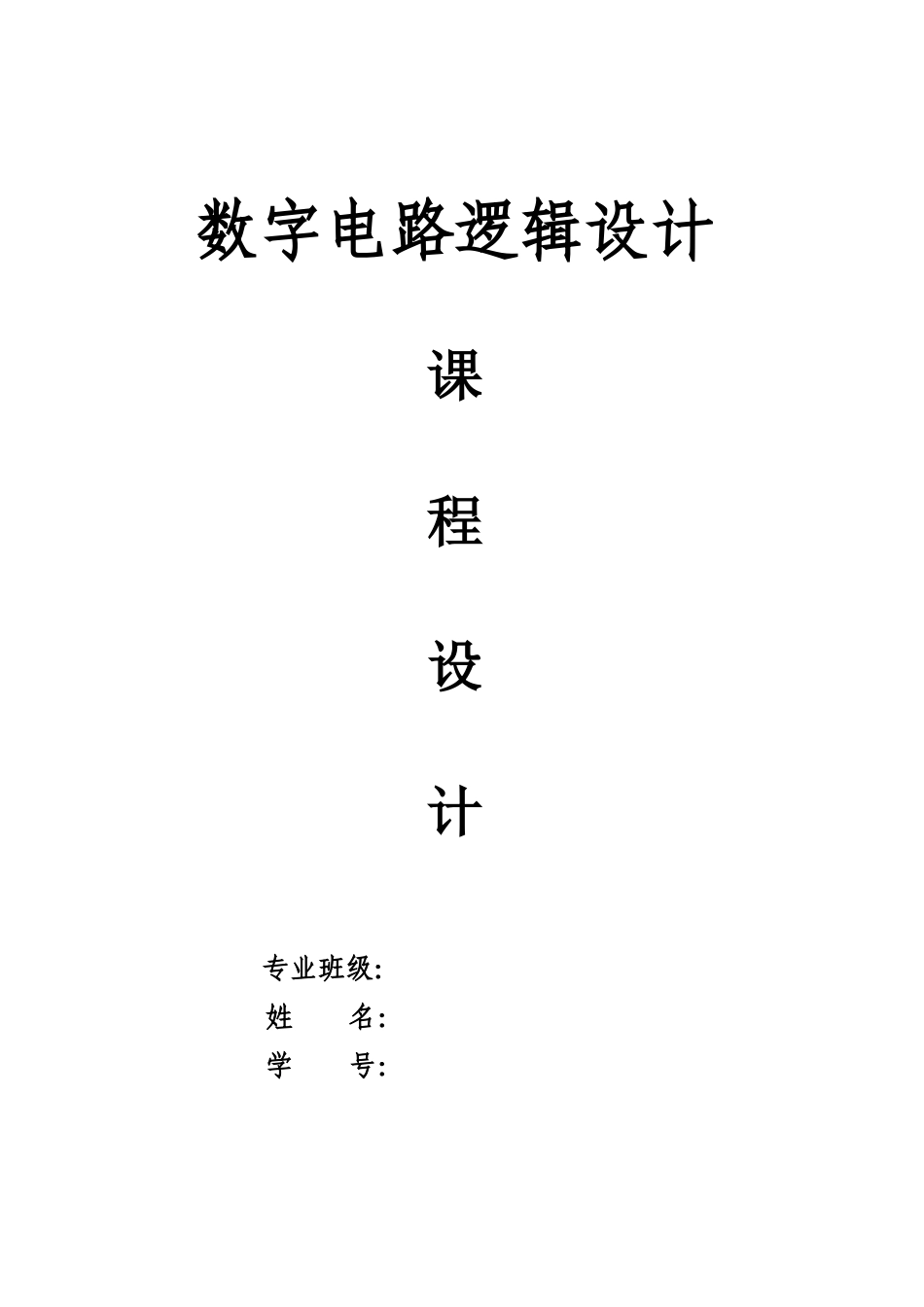 数字电路逻辑设计

课

程

设

计

专业班级:
姓 名:
学 号: